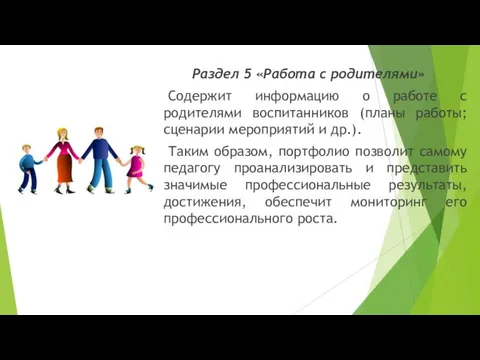 Раздел 5 «Работа с родителями»

Содержит информацию о работе с родителями воспитанников (планы работы; сценарии мероприятий и др.).

Таким образом, портфолио позволит самому педагогу проанализировать и представить значимые профессиональные результаты, достижения, обеспечит мониторинг его профессионального роста.